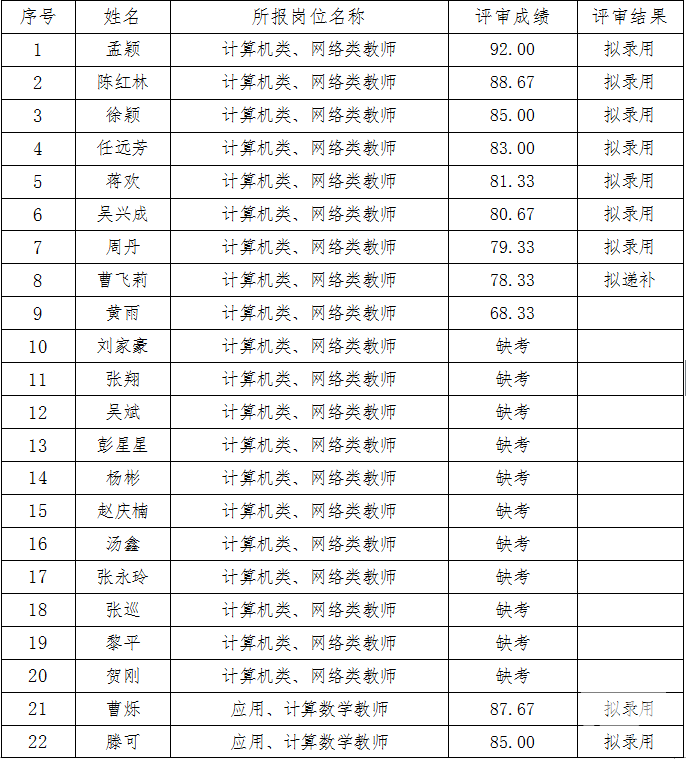 | 序号 | 姓名 | 所报岗位名称 | 评审成绩 | 评审结果 |
|---|---|---|---|---|
| 1 | 孟颖 | 计算机类、网络类教师 | 92.00 | 拟录用 |
| 2 | 陈红林 | 计算机类、网络类教师 | 88.67 | 拟录用 |
| 3 | 徐颖 | 计算机类、网络类教师 | 85.00 | 拟录用 |
| 4 | 任远芳 | 计算机类、网络类教师 | 83.00 | 拟录用 |
| 5 | 蒋欢 | 计算机类、网络类教师 | 81.33 | 拟录用 |
| 6 | 吴兴成 | 计算机类、网络类教师 | 80.67 | 拟录用 |
| 7 | 周丹 | 计算机类、网络类教师 | 79.33 | 拟录用 |
| 8 | 曹飞莉 | 计算机类、网络类教师 | 78.33 | 拟递补 |
| 9 | 黄雨 | 计算机类、网络类教师 | 68.33 | |
| 10 | 刘家豪 | 计算机类、网络类教师 | 缺考 | |
| 11 | 张翔 | 计算机类、网络类教师 | 缺考 | |
| 12 | 吴斌 | 计算机类、网络类教师 | 缺考 | |
| 13 | 彭星星 | 计算机类、网络类教师 | 缺考 | |
| 14 | 杨彬 | 计算机类、网络类教师 | 缺考 | |
| 15 | 赵庆楠 | 计算机类、网络类教师 | 缺考 | |
| 16 | 汤鑫 | 计算机类、网络类教师 | 缺考 | |
| 17 | 张永玲 | 计算机类、网络类教师 | 缺考 | |
| 18 | 张巡 | 计算机类、网络类教师 | 缺考 | |
| 19 | 黎平 | 计算机类、网络类教师 | 缺考 | |
| 20 | 贺刚 | 计算机类、网络类教师 | 缺考 | |
| 21 | 曹烁 | 应用、计算数学教师 | 87.67 | 拟录用 |
| 22 | 滕可 | 应用、计算数学教师 | 85.00 | 拟录用 |